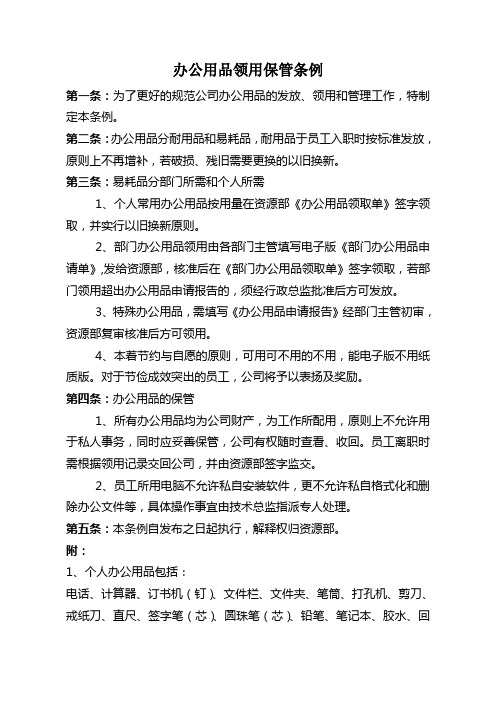 办公用品领用保管条例

第一条：为了更好的规范公司办公用品的发放、领用和管理工作，特制定本条例。

第二条：办公用品分耐用品和易耗品，耐用品于员工入职时按标准发放，原则上不再增补，若破损、残旧需要更换的以旧换新。

第三条：易耗品分部门所需和个人所需

1、个人常用办公用品按用量在资源部《办公用品领取单》签字领取，并实行以旧换新原则。

2、部门办公用品领用由各部门主管填写电子版《部门办公用品申请单》,发给资源部，核准后在《部门办公用品领取单》签字领取，若部门领用超出办公用品申请报告的，须经行政总监批准后方可发放。

3、特殊办公用品，需填写《办公用品申请报告》经部门主管初审，资源部复审核准后方可领用。

4、本着节约与自愿的原则，可用可不用的不用，能电子版不用纸质版。对于节俭成效突出的员工，公司将予以表扬及奖励。

第四条：办公用品的保管

1、所有办公用品均为公司财产，为工作所配用，原则上不允许用于私人事务，同时应妥善保管，公司有权随时查看、收回。员工离职时需根据领用记录交回公司，并由资源部签字监交。

2、员工所用电脑不允许私自安装软件，更不允许私自格式化和删除办公文件等，具体操作事宜由技术总监指派专人处理。

第五条：本条例自发布之日起执行，解释权归资源部。

附：

1、个人办公用品包括：

电话、计算器、订书机（钉）、文件栏、文件夹、笔筒、打孔机、剪刀、戒纸刀、直尺、签字笔（芯）、圆珠笔（芯）、铅笔、笔记本、胶水、回